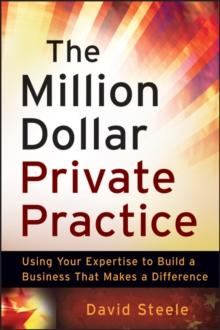 The Million Dollar Private Practice

Using Your Expertise to Build a Business That Makes a Difference

David Steele